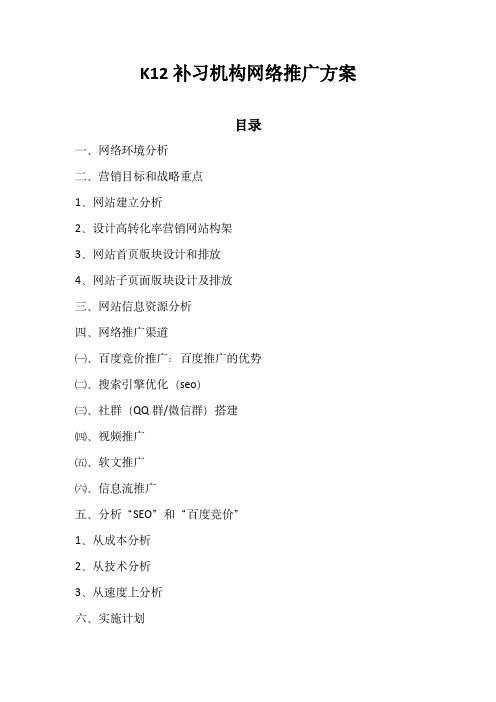 K12 补习机构网络推广方案

目录

一、网络环境分析

二、营销目标和战略重点

1、网站建立分析

2、设计高转化率营销网站构架

3、网站首页版块设计和排放

4、网站子页面版块设计及排放

三、网站信息资源分析

四、网络推广渠道

㈠、百度竞价推广：百度推广的优势

㈡、搜索引擎优化（seo）

㈢、社群（QQ 群/微信群）搭建

㈣、视频推广

㈤、软文推广

㈥、信息流推广

五、分析“SEO”和“百度竞价”

1、从成本分析

2、从技术分析

3、从速度上分析

六、实施计划